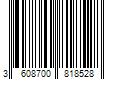 3 608700 818528